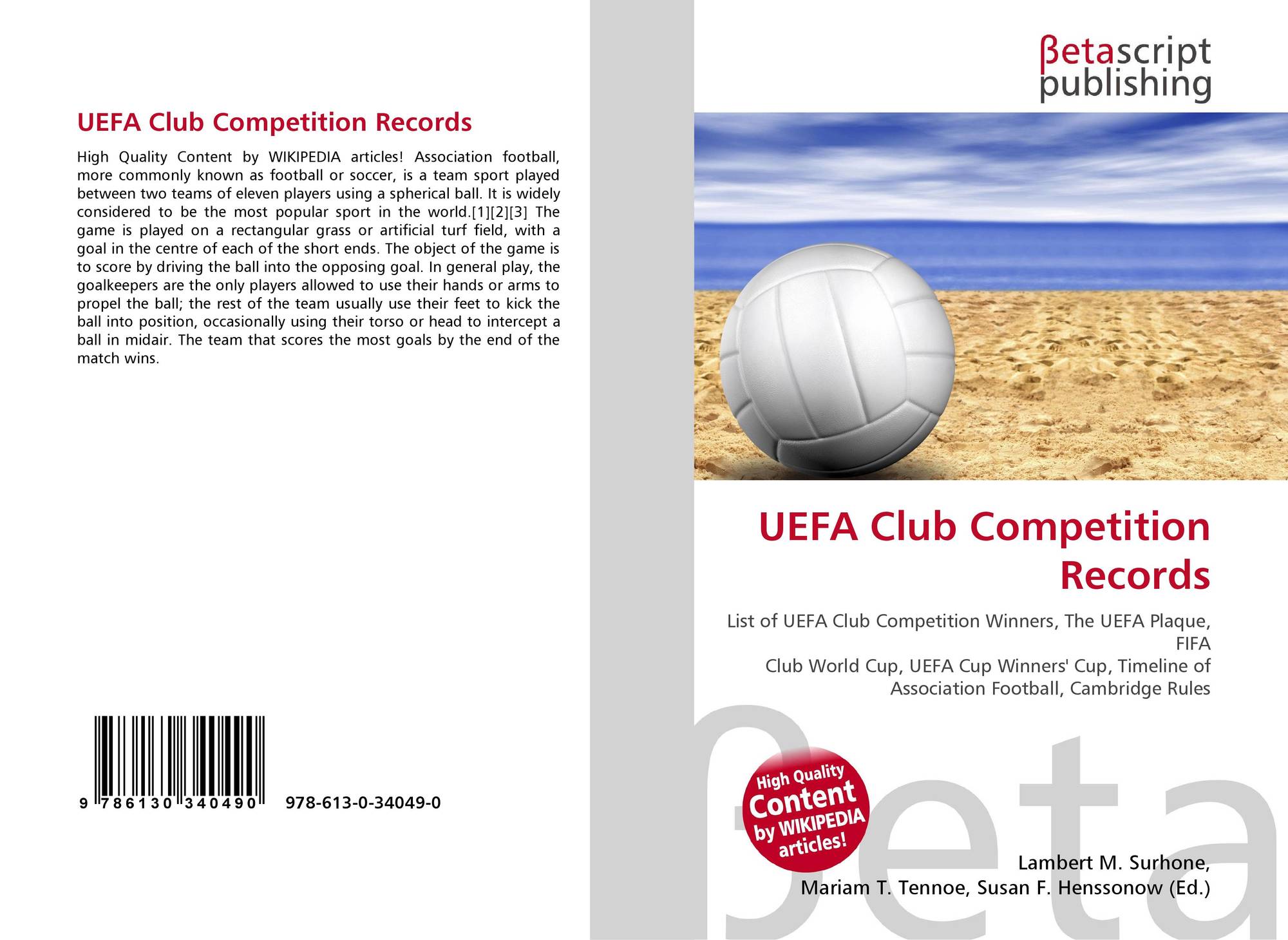 UEFA Club Competition Records

High Quality Content by WIKIPEDIA articles! Association football, more commonly known as football or soccer, is a team sport played between two teams of eleven players using a spherical ball. It is widely considered to be the most popular sport in the world.[1][2][3] The game is played on a rectangular grass or artificial turf field, with a goal in the centre of each of the short ends. The object of the game is to score by driving the ball into the opposing goal. In general play, the goalkeepers are the only players allowed to use their hands or arms to propel the ball; the rest of the team usually use their feet to kick the ball into position, occasionally using their torso or head to intercept a ball in midair. The team that scores the most goals by the end of the match wins.

9 786130 340490 978-613-0-34049-0

βetascript publishing

UEFA Club Competition Records

List of UEFA Club Competition Winners, The UEFA Plaque, FIFA
Club World Cup, UEFA Cup Winners' Cup, Timeline of Association Football, Cambridge Rules

High Quality Content by WIKIPEDIA articles!

βeta

Lambert M. Surhone,
Mariam T. Tennoe, Susan F. Henssonow (Ed.)